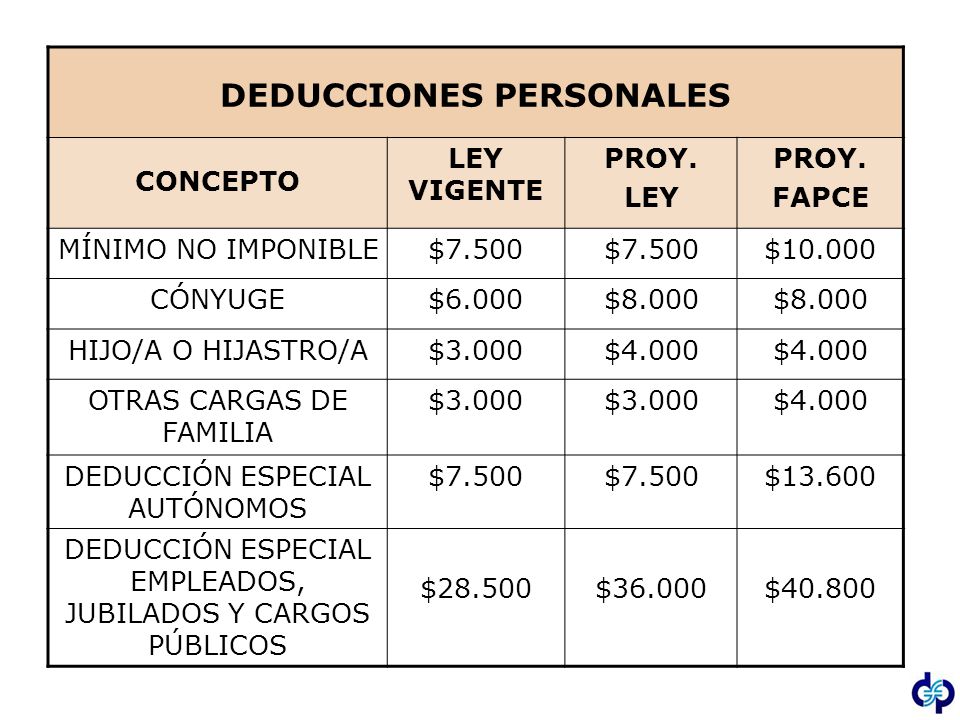 DEDUCCIONES PERSONALES

| CONCEPTO | LEY VIGENTE | PROY. LEY | PROY. FAPCE |
|---|---|---|---|
| MÍNIMO NO IMPONIBLE | \$7.500 | \$7.500 | \$10.000 |
| CÓNYUGE | \$6.000 | \$8.000 | \$8.000 |
| HIJO/A O HIJASTRO/A | \$3.000 | \$4.000 | \$4.000 |
| OTRAS CARGAS DE FAMILIA | \$3.000 | \$3.000 | \$4.000 |
| DEDUCCIÓN ESPECIAL AUTÓNOMOS | \$7.500 | \$7.500 | \$13.600 |
| DEDUCCIÓN ESPECIAL EMPLEADOS, JUBILADOS Y CARGOS PÚBLICOS | \$28.500 | \$36.000 | \$40.800 |